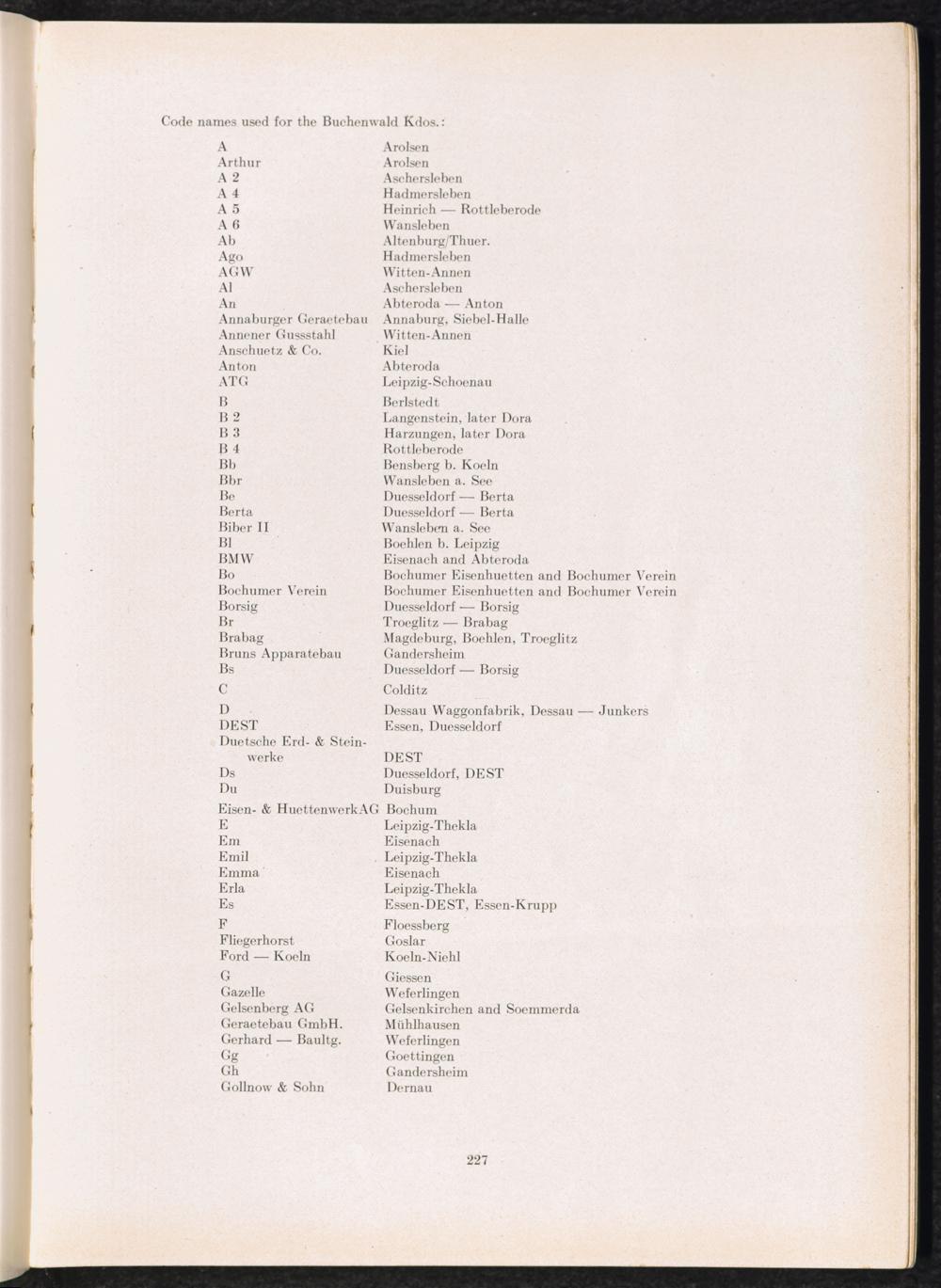 Code names used for the Buchenwald Kdos.:

| | |
|---|---|
| A | Arolsen |
| Arthur | Arolsen |
| A 2 | Aschersleben |
| A 4 | Hadmersleben |
| A 5 | Heinrich — Rottleberode |
| A 6 | Wansleben |
| Ab | Altenburg/Thuer. |
| Ago | Hadmersleben |
| AGW | Witten-Annen |
| Al | Aschersleben |
| An | Abteroda — Anton |
| Annaburger Geraetebau | Annaburg, Siebel-Halle |
| Annener Gussstahl | Witten-Annen |
| Anschuetz & Co. | Kiel |
| Anton | Abteroda |
| ATG | Leipzig-Schoenau |
| B | Berlstedt |
| B 2 | Langenstein, later Dora |
| B 3 | Harzungen, later Dora |
| B 4 | Rottleberode |
| Bb | Bensberg b. Koeln |
| Bbr | Wansleben a. See |
| Be | Duesseldorf — Berta |
| Berta | Duesseldorf — Berta |
| Biber II | Wansleben a. See |
| Bl | Boehlen b. Leipzig |
| BMW | Eisenach and Abteroda |
| Bo | Bochumer Eisenhuetten and Bochumer Verein |
| Bochumer Verein | Bochumer Eisenhuetten and Bochumer Verein |
| Borsig | Duesseldorf — Borsig |
| Br | Troeglitz — Brabag |
| Brabag | Magdeburg, Boehlen, Troeglitz |
| Bruns Apparatebau | Gandersheim |
| Bs | Duesseldorf — Borsig |
| C | Colditz |
| D | Dessau Waggonfabrik, Dessau — Junkers |
| DEST | Essen, Duesseldorf |
| Duetsche Erd- & Steinwerke | DEST |
| Ds | Duesseldorf, DEST |
| Du | Duisburg |
| Eisen- & HuettenwerkAG | Bochum |
| E | Leipzig-Thekla |
| Em | Eisenach |
| Emil | Leipzig-Thekla |
| Emma | Eisenach |
| Erla | Leipzig-Thekla |
| Es | Essen-DEST, Essen-Krupp |
| F | Floessberg |
| Fliegerhorst | Goslar |
| Ford — Koeln | Koeln-Niehl |
| G | Giessen |
| Gazelle | Weferlingen |
| Gelsenberg AG | Gelsenkirchen and Soemmerda |
| Geraetebau GmbH. | Mühlhausen |
| Gerhard — Baultg. | Weferlingen |
| Gg | Goettingen |
| Gh | Gandersheim |
| Gollnow & Sohn | Dernau |

227